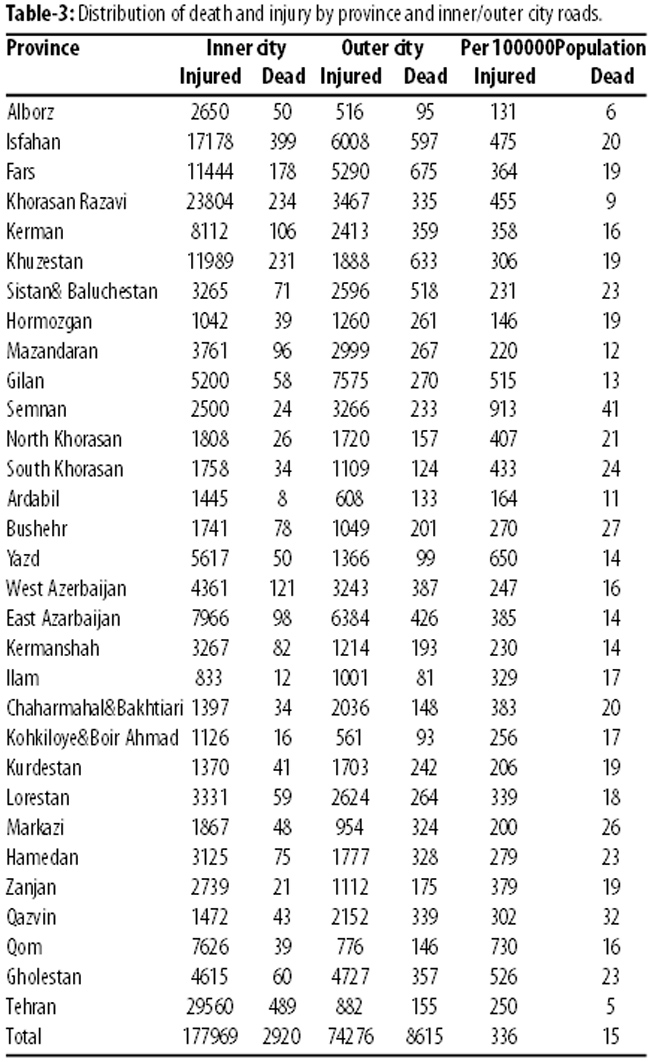 **Table-3:** Distribution of death and injury by province and inner/outer city roads.

| Province | Inner city Injured | Inner city Dead | Outer city Injured | Outer city Dead | Per 100000Population Injured | Per 100000Population Dead |
|---|---|---|---|---|---|---|
| Alborz | 2650 | 50 | 516 | 95 | 131 | 6 |
| Isfahan | 17178 | 399 | 6008 | 597 | 475 | 20 |
| Fars | 11444 | 178 | 5290 | 675 | 364 | 19 |
| Khorasan Razavi | 23804 | 234 | 3467 | 335 | 455 | 9 |
| Kerman | 8112 | 106 | 2413 | 359 | 358 | 16 |
| Khuzestan | 11989 | 231 | 1888 | 633 | 306 | 19 |
| Sistan& Baluchestan | 3265 | 71 | 2596 | 518 | 231 | 23 |
| Hormozgan | 1042 | 39 | 1260 | 261 | 146 | 19 |
| Mazandaran | 3761 | 96 | 2999 | 267 | 220 | 12 |
| Gilan | 5200 | 58 | 7575 | 270 | 515 | 13 |
| Semnan | 2500 | 24 | 3266 | 233 | 913 | 41 |
| North Khorasan | 1808 | 26 | 1720 | 157 | 407 | 21 |
| South Khorasan | 1758 | 34 | 1109 | 124 | 433 | 24 |
| Ardabil | 1445 | 8 | 608 | 133 | 164 | 11 |
| Bushehr | 1741 | 78 | 1049 | 201 | 270 | 27 |
| Yazd | 5617 | 50 | 1366 | 99 | 650 | 14 |
| West Azerbaijan | 4361 | 121 | 3243 | 387 | 247 | 16 |
| East Azarbaijan | 7966 | 98 | 6384 | 426 | 385 | 14 |
| Kermanshah | 3267 | 82 | 1214 | 193 | 230 | 14 |
| Ilam | 833 | 12 | 1001 | 81 | 329 | 17 |
| Chaharmahal&Bakhtiari | 1397 | 34 | 2036 | 148 | 383 | 20 |
| Kohkiloye&Boir Ahmad | 1126 | 16 | 561 | 93 | 256 | 17 |
| Kurdestan | 1370 | 41 | 1703 | 242 | 206 | 19 |
| Lorestan | 3331 | 59 | 2624 | 264 | 339 | 18 |
| Markazi | 1867 | 48 | 954 | 324 | 200 | 26 |
| Hamedan | 3125 | 75 | 1777 | 328 | 279 | 23 |
| Zanjan | 2739 | 21 | 1112 | 175 | 379 | 19 |
| Qazvin | 1472 | 43 | 2152 | 339 | 302 | 32 |
| Qom | 7626 | 39 | 776 | 146 | 730 | 16 |
| Gholestan | 4615 | 60 | 4727 | 357 | 526 | 23 |
| Tehran | 29560 | 489 | 882 | 155 | 250 | 5 |
| Total | 177969 | 2920 | 74276 | 8615 | 336 | 15 |